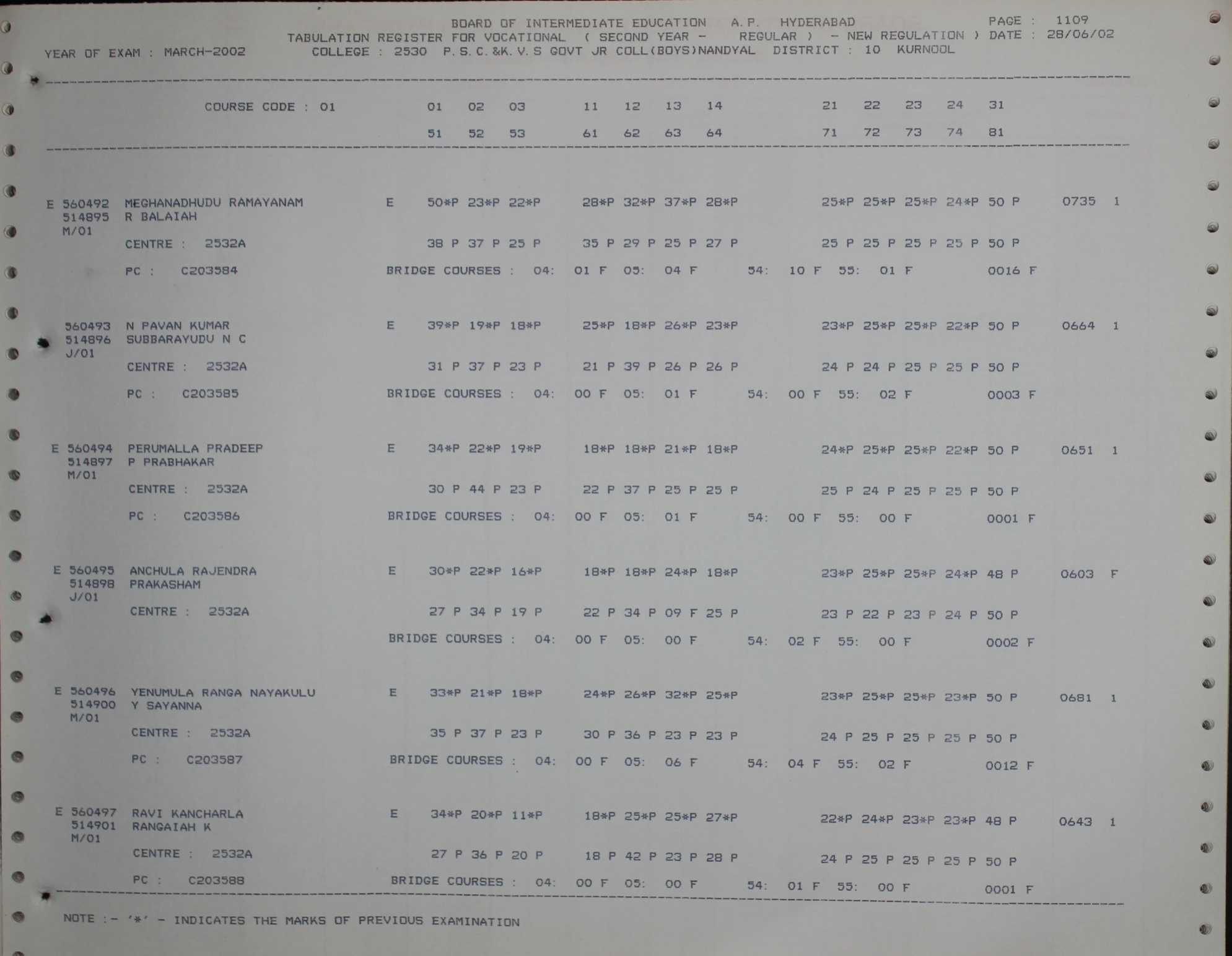 BOARD OF INTERMEDIATE EDUCATION A.P. HYDERABAD PAGE : 1109
TABULATION REGISTER FOR VOCATIONAL ( SECOND YEAR - REGULAR ) - NEW REGULATION ) DATE : 28/06/02
YEAR OF EXAM : MARCH-2002 COLLEGE : 2530 P.S.C.&K.V.S GOVT JR COLL(BOYS)NANDYAL DISTRICT : 10 KURNOOL

COURSE CODE : 01 01 02 03 11 12 13 14 21 22 23 24 31
51 52 53 61 62 63 64 71 72 73 74 81

E 560492 MEGHANADHUDU RAMAYANAM E 50*P 23*P 22*P 28*P 32*P 37*P 28*P 25*P 25*P 25*P 24*P 50 P 0735 1
514895 R BALAIAH
M/01
CENTRE : 2532A 38 P 37 P 25 P 35 P 29 P 25 P 27 P 25 P 25 P 25 P 25 P 50 P
PC : C203584 BRIDGE COURSES : 04: 01 F 05: 04 F 54: 10 F 55: 01 F 0016 F

560493 N PAVAN KUMAR E 39*P 19*P 18*P 25*P 18*P 26*P 23*P 23*P 25*P 25*P 22*P 50 P 0664 1
514896 SUBBARAYUDU N C
J/01
CENTRE : 2532A 31 P 37 P 23 P 21 P 39 P 26 P 26 P 24 P 24 P 25 P 25 P 50 P
PC : C203585 BRIDGE COURSES : 04: 00 F 05: 01 F 54: 00 F 55: 02 F 0003 F

E 560494 PERUMALLA PRADEEP E 34*P 22*P 19*P 18*P 18*P 21*P 18*P 24*P 25*P 25*P 22*P 50 P 0651 1
514897 P PRABHAKAR
M/01
CENTRE : 2532A 30 P 44 P 23 P 22 P 37 P 25 P 25 P 25 P 24 P 25 P 25 P 50 P
PC : C203586 BRIDGE COURSES : 04: 00 F 05: 01 F 54: 00 F 55: 00 F 0001 F

E 560495 ANCHULA RAJENDRA E 30*P 22*P 16*P 18*P 18*P 24*P 18*P 23*P 25*P 25*P 24*P 48 P 0603 F
514898 PRAKASHAM
J/01
CENTRE : 2532A 27 P 34 P 19 P 22 P 34 P 09 F 25 P 23 P 22 P 23 P 24 P 50 P
BRIDGE COURSES : 04: 00 F 05: 00 F 54: 02 F 55: 00 F 0002 F

E 560496 YENUMULA RANGA NAYAKULU E 33*P 21*P 18*P 24*P 26*P 32*P 25*P 23*P 25*P 25*P 23*P 50 P 0681 1
514900 Y SAYANNA
M/01
CENTRE : 2532A 35 P 37 P 23 P 30 P 36 P 23 P 23 P 24 P 25 P 25 P 25 P 50 P
PC : C203587 BRIDGE COURSES : 04: 00 F 05: 06 F 54: 04 F 55: 02 F 0012 F

E 560497 RAVI KANCHARLA E 34*P 20*P 11*P 18*P 25*P 25*P 27*P 22*P 24*P 23*P 23*P 48 P 0643 1
514901 RANGAIAH K
M/01
CENTRE : 2532A 27 P 36 P 20 P 18 P 42 P 23 P 28 P 24 P 25 P 25 P 25 P 50 P
PC : C203588 BRIDGE COURSES : 04: 00 F 05: 00 F 54: 01 F 55: 00 F 0001 F

NOTE :- '*' - INDICATES THE MARKS OF PREVIOUS EXAMINATION